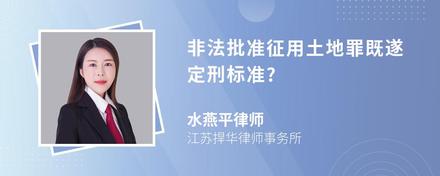 非法批准征用土地罪既遂定刑标准?

水燕平律师
江苏捍华律师事务所